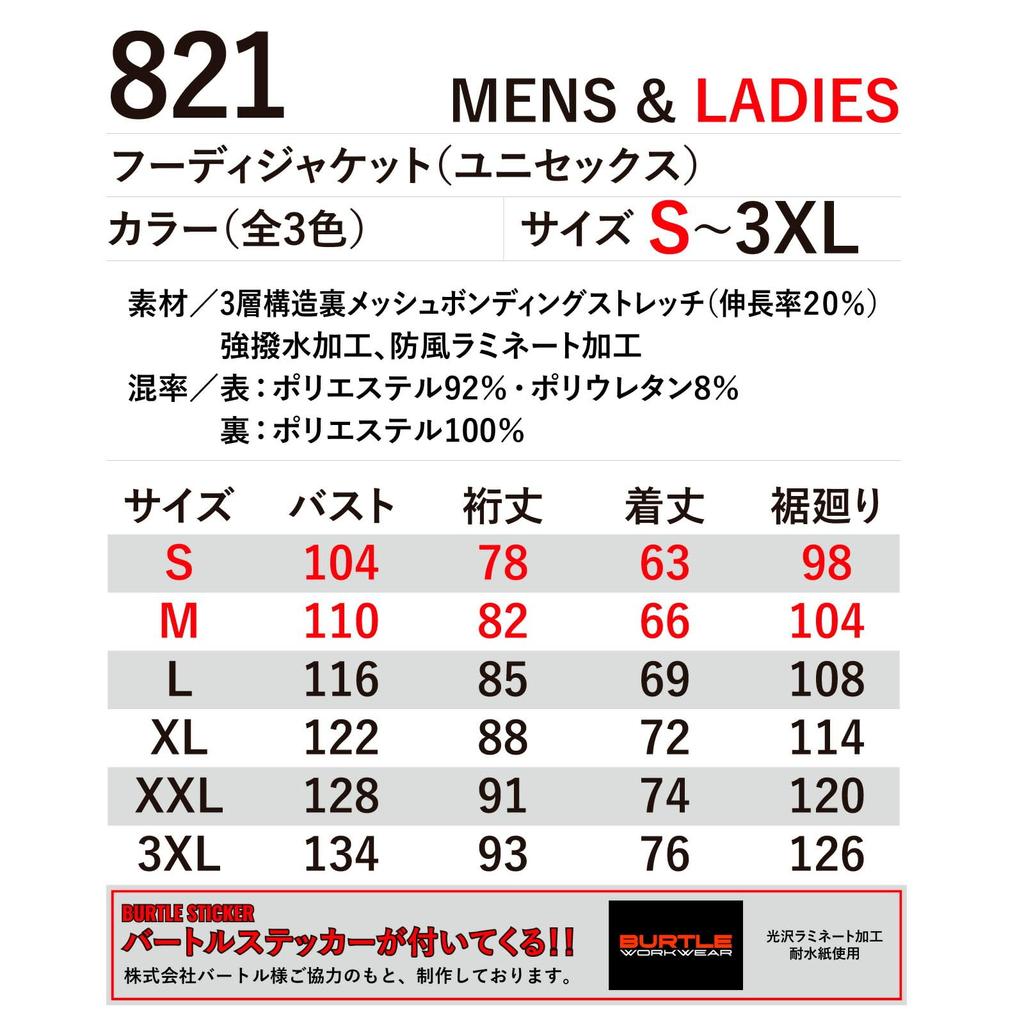 821 MENS & LADIES

フーディジャケット（ユニセックス）

カラー（全3色） サイズ S～3XL

素材／3層構造裏メッシュボンディングストレッチ（伸長率20%）
強撥水加工、防風ラミネート加工
混率／表：ポリエステル92%・ポリウレタン8%
裏：ポリエステル100%

| サイズ | バスト | 裄丈 | 着丈 | 裾廻り |
|---|---|---|---|---|
| S | 104 | 78 | 63 | 98 |
| M | 110 | 82 | 66 | 104 |
| L | 116 | 85 | 69 | 108 |
| XL | 122 | 88 | 72 | 114 |
| XXL | 128 | 91 | 74 | 120 |
| 3XL | 134 | 93 | 76 | 126 |

BURTLE STICKER
バートルステッカーが付いてくる!!
株式会社バートル様ご協力のもと、制作しております。

BURTLE WORKWEAR

光沢ラミネート加工
耐水紙使用